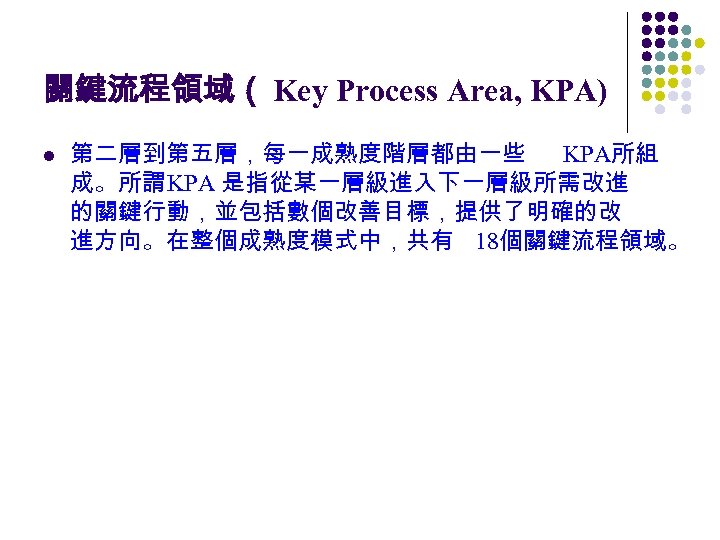 關鍵流程領域（Key Process Area, KPA)

• 第二層到第五層，每一成熟度階層都由一些KPA所組成。所謂KPA是指從某一層級進入下一層級所需改進的關鍵行動，並包括數個改善目標，提供了明確的改進方向。在整個成熟度模式中，共有18個關鍵流程領域。